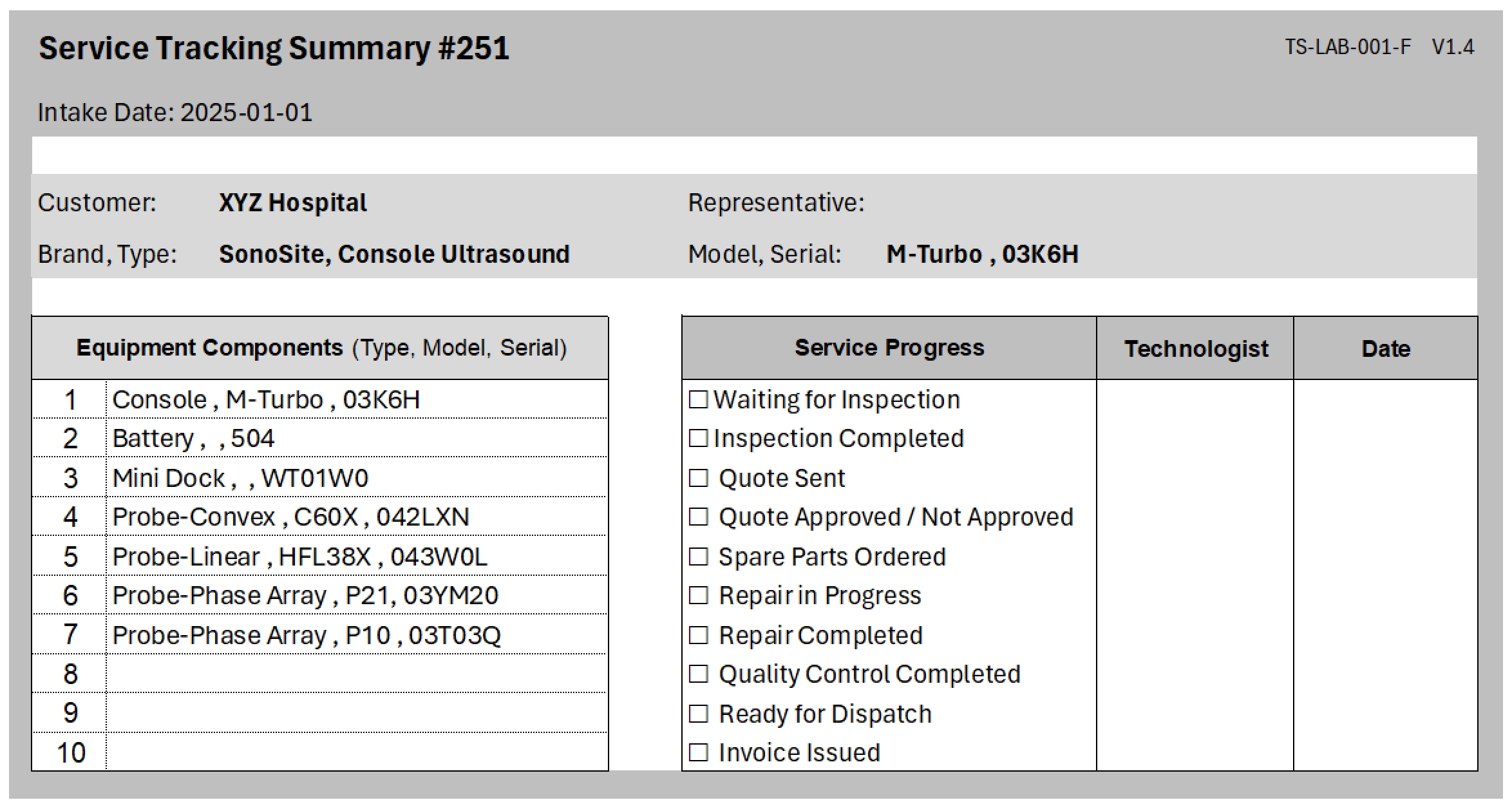 Service Tracking Summary #251

TS-LAB-001-F V1.4

Intake Date: 2025-01-01

Customer: XYZ Hospital
Representative:
Brand, Type: SonoSite, Console Ultrasound
Model, Serial: M-Turbo , 03K6H

| Equipment Components (Type, Model, Serial) | |
|---|---|
| 1 | Console , M-Turbo , 03K6H |
| 2 | Battery , , 504 |
| 3 | Mini Dock , , WT01W0 |
| 4 | Probe-Convex , C60X , 042LXN |
| 5 | Probe-Linear , HFL38X , 043W0L |
| 6 | Probe-Phase Array , P21, 03YM20 |
| 7 | Probe-Phase Array , P10 , 03T03Q |
| 8 | |
| 9 | |
| 10 | |

| Service Progress | Technologist | Date |
|---|---|---|
| ☐ Waiting for Inspection | | |
| ☐ Inspection Completed | | |
| ☐ Quote Sent | | |
| ☐ Quote Approved / Not Approved | | |
| ☐ Spare Parts Ordered | | |
| ☐ Repair in Progress | | |
| ☐ Repair Completed | | |
| ☐ Quality Control Completed | | |
| ☐ Ready for Dispatch | | |
| ☐ Invoice Issued | | |